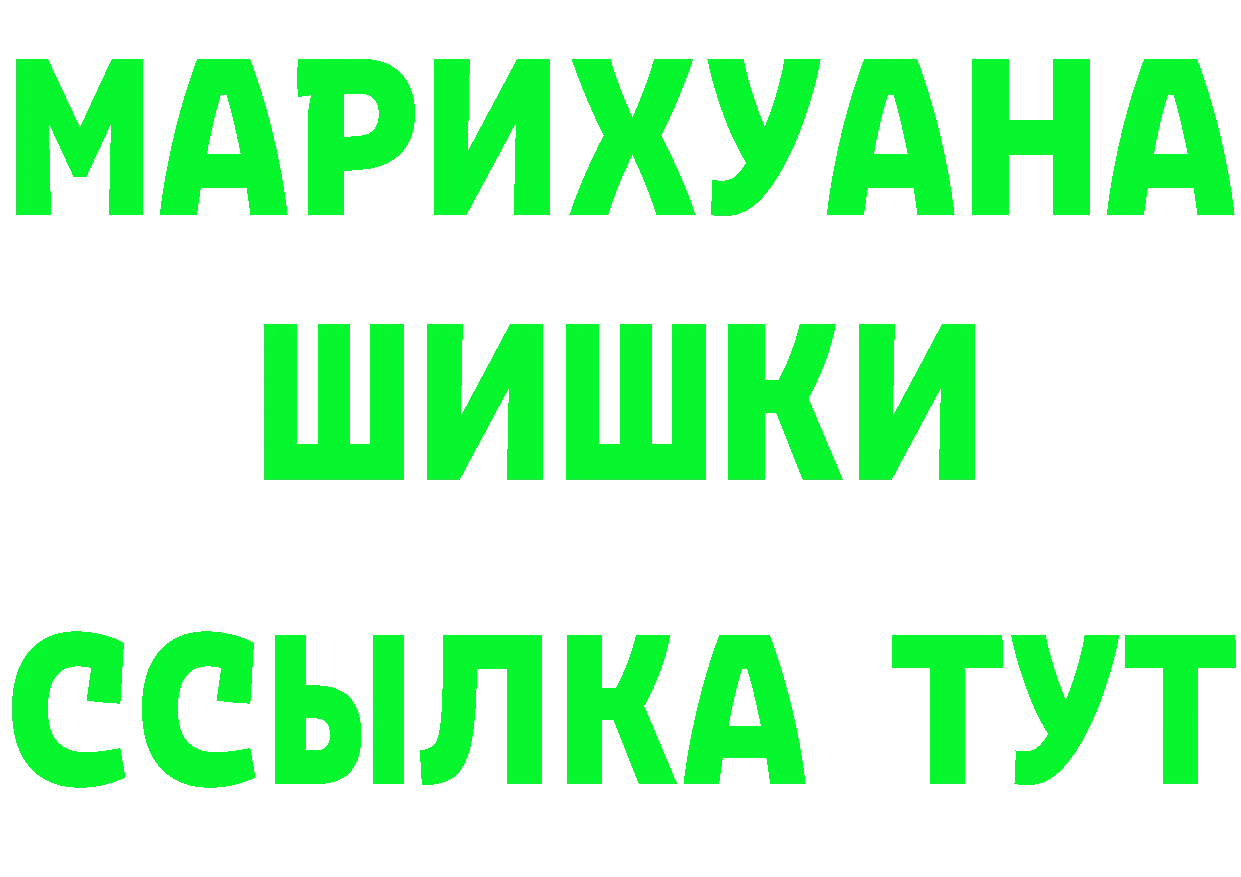 МАРИХУАНА
ШИШКИ
ССЫЛКА ТУТ